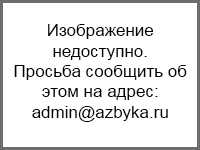 Изображение недоступно. Просьба сообщить об этом на адрес: admin@azbyka.ru